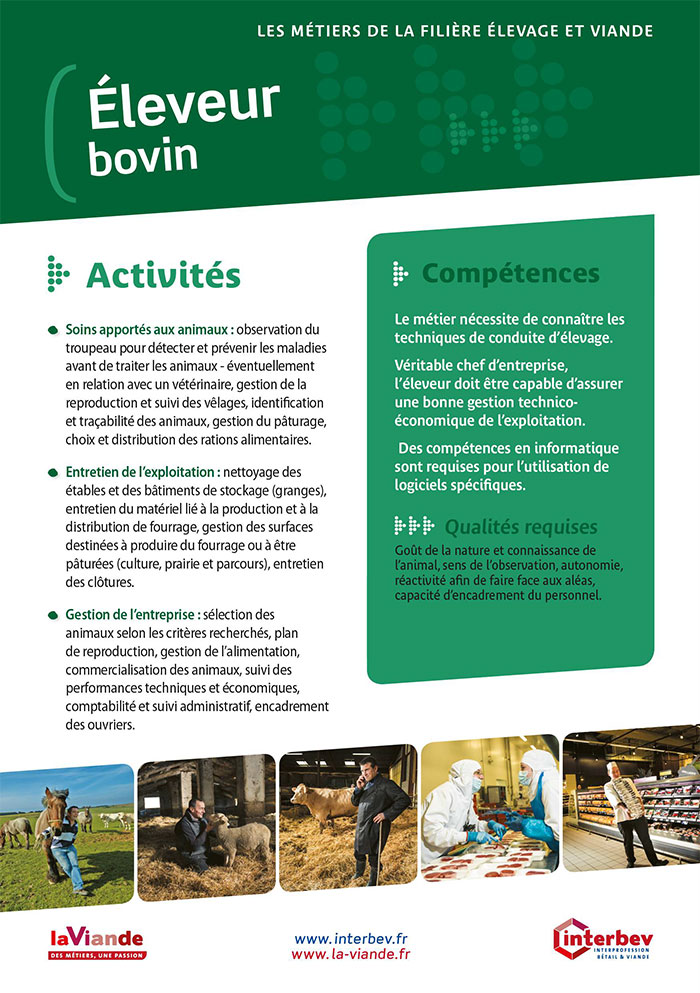 LES MÉTIERS DE LA FILIÈRE ÉLEVAGE ET VIANDE

Éleveur bovin

Activités

Soins apportés aux animaux : observation du troupeau pour détecter et prévenir les maladies avant de traiter les animaux - éventuellement en relation avec un vétérinaire, gestion de la reproduction et suivi des vêlages, identification et traçabilité des animaux, gestion du pâturage, choix et distribution des rations alimentaires.

Entretien de l'exploitation : nettoyage des étables et des bâtiments de stockage (granges), entretien du matériel lié à la production et à la distribution de fourrage, gestion des surfaces destinées à produire du fourrage ou à être pâturées (culture, prairie et parcours), entretien des clôtures.

Gestion de l'entreprise : sélection des animaux selon les critères recherchés, plan de reproduction, gestion de l'alimentation, commercialisation des animaux, suivi des performances techniques et économiques, comptabilité et suivi administratif, encadrement des ouvriers.

Compétences

Le métier nécessite de connaître les techniques de conduite d'élevage.

Véritable chef d'entreprise, l'éleveur doit être capable d'assurer une bonne gestion technico-économique de l'exploitation.

Des compétences en informatique sont requises pour l'utilisation de logiciels spécifiques.

Qualités requises

Goût de la nature et connaissance de l'animal, sens de l'observation, autonomie, réactivité afin de faire face aux aléas, capacité d'encadrement du personnel.

laViande
DES MÉTIERS, UNE PASSION

www.interbev.fr
www.la-viande.fr

interbev
INTERPROFESSION BÉTAIL & VIANDE